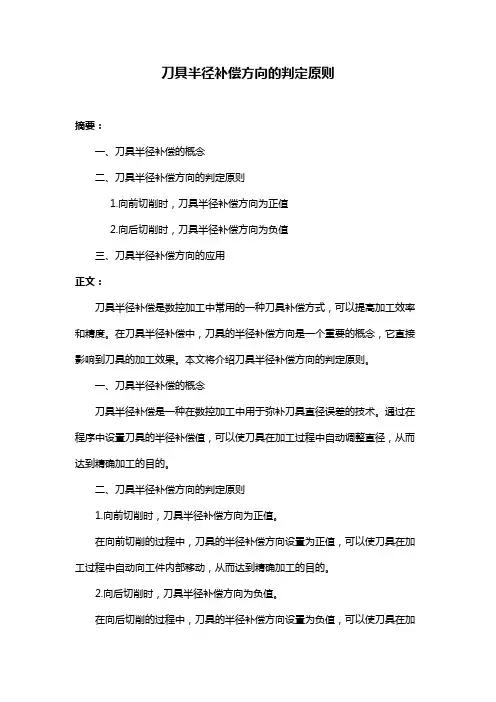 刀具半径补偿方向的判定原则

摘要：

一、刀具半径补偿的概念

二、刀具半径补偿方向的判定原则

1.向前切削时，刀具半径补偿方向为正值

2.向后切削时，刀具半径补偿方向为负值

三、刀具半径补偿方向的应用

正文：

刀具半径补偿是数控加工中常用的一种刀具补偿方式，可以提高加工效率和精度。在刀具半径补偿中，刀具的半径补偿方向是一个重要的概念，它直接影响到刀具的加工效果。本文将介绍刀具半径补偿方向的判定原则。

一、刀具半径补偿的概念

刀具半径补偿是一种在数控加工中用于弥补刀具直径误差的技术。通过在程序中设置刀具的半径补偿值，可以使刀具在加工过程中自动调整直径，从而达到精确加工的目的。

二、刀具半径补偿方向的判定原则

1.向前切削时，刀具半径补偿方向为正值。

在向前切削的过程中，刀具的半径补偿方向设置为正值，可以使刀具在加工过程中自动向工件内部移动，从而达到精确加工的目的。

2.向后切削时，刀具半径补偿方向为负值。

在向后切削的过程中，刀具的半径补偿方向设置为负值，可以使刀具在加